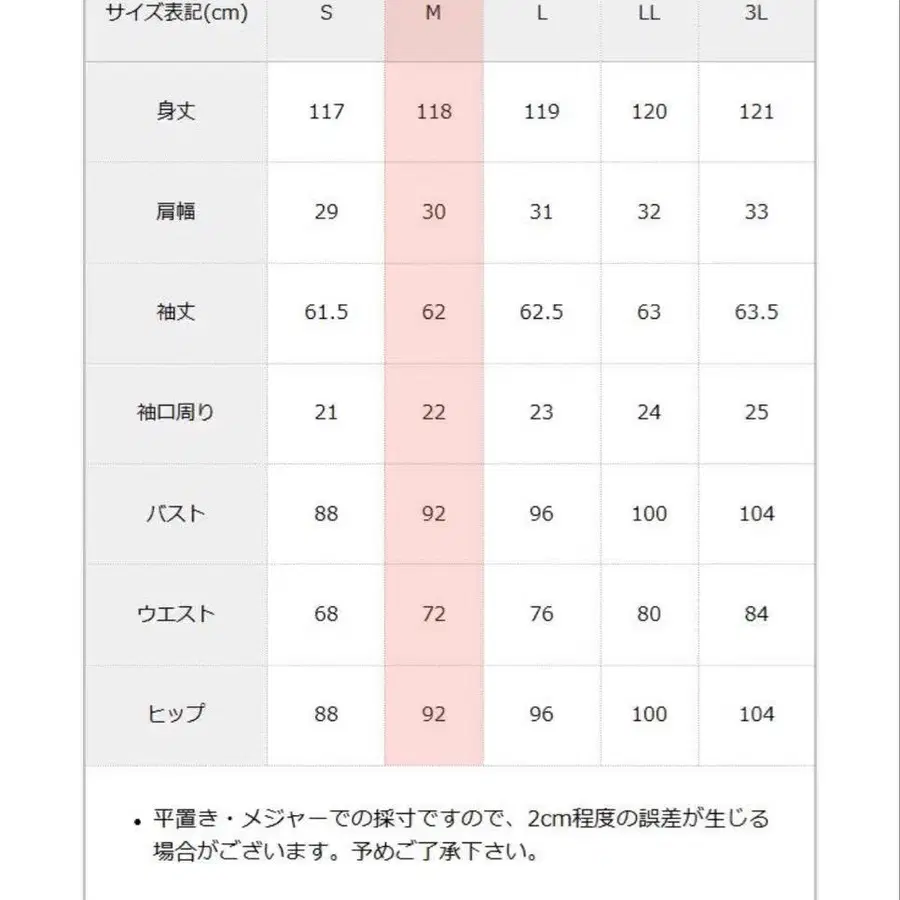 | サイズ表記(cm) | S | M | L | LL | 3L |
|---|---|---|---|---|---|
| 身丈 | 117 | 118 | 119 | 120 | 121 |
| 肩幅 | 29 | 30 | 31 | 32 | 33 |
| 袖丈 | 61.5 | 62 | 62.5 | 63 | 63.5 |
| 袖口周り | 21 | 22 | 23 | 24 | 25 |
| バスト | 88 | 92 | 96 | 100 | 104 |
| ウエスト | 68 | 72 | 76 | 80 | 84 |
| ヒップ | 88 | 92 | 96 | 100 | 104 |

• 平置き・メジャーでの採寸ですので、2cm程度の誤差が生じる場合がございます。予めご了承下さい。